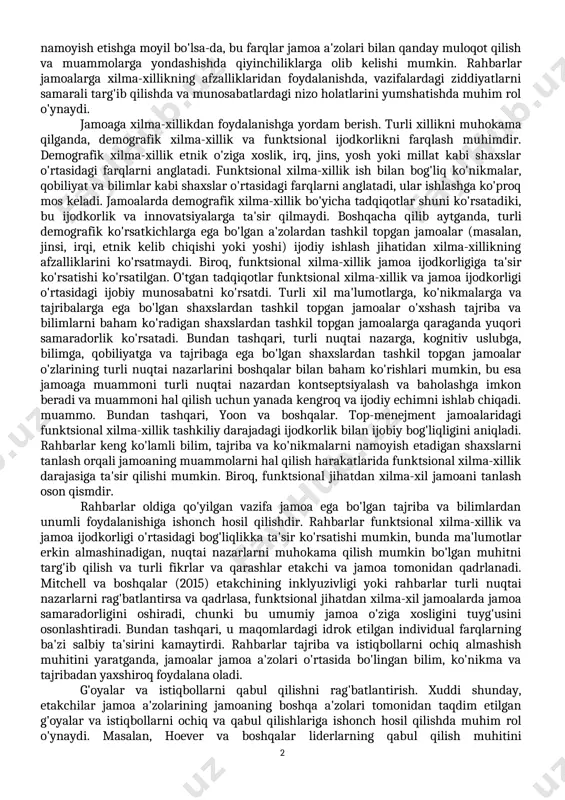 namoyish etishga moyil bo'lsa-da, bu farqlar jamoa a'zolari bilan qanday muloqot qilish va muammolarga yondashishda qiyinchiliklarga olib kelishi mumkin. Rahbarlar jamoalarga xilma-xillikning afzalliklaridan foydalanishda, vazifalardagi ziddiyatlarni samarali targ'ib qilishda va munosabatlardagi nizo holatlarini yumshatishda muhim rol o'ynaydi.

Jamoaga xilma-xillikdan foydalanishga yordam berish. Turli xillikni muhokama qilganda, demografik xilma-xillik va funktsional ijodkorlikni farqlash muhimdir. Demografik xilma-xillik etnik o'ziga xoslik, irq, jins, yosh yoki millat kabi shaxslar o'rtasidagi farqlarni anglatadi. Funktsional xilma-xillik ish bilan bog'liq ko'nikmalar, qobiliyat va bilimlar kabi shaxslar o'rtasidagi farqlarni anglatadi, ular ishlashga ko'proq mos keladi. Jamoalarda demografik xilma-xillik bo'yicha tadqiqotlar shuni ko'rsatadiki, bu ijodkorlik va innovatsiyalarga ta'sir qilmaydi. Boshqacha qilib aytganda, turli demografik ko'rsatkichlarga ega bo'lgan a'zolardan tashkil topgan jamoalar (masalan, jinsi, irqi, etnik kelib chiqishi yoki yoshi) ijodiy ishlash jihatidan xilma-xillikning afzalliklarini ko'rsatmaydi. Biroq, funktsional xilma-xillik jamoa ijodkorligiga ta'sir ko'rsatishi ko'rsatilgan. O'tgan tadqiqotlar funktsional xilma-xillik va jamoa ijodkorligi o'rtasidagi ijobiy munosabatni ko'rsatdi. Turli xil ma'lumotlarga, ko'nikmalarga va tajribalarga ega bo'lgan shaxslardan tashkil topgan jamoalar o'xshash tajriba va bilimlarni baham ko'radigan shaxslardan tashkil topgan jamoalarga qaraganda yuqori samaradorlik ko'rsatadi. Bundan tashqari, turli nuqtai nazarga, kognitiv uslubga, bilimga, qobiliyatga va tajribaga ega bo'lgan shaxslardan tashkil topgan jamoalar o'zlarining turli nuqtai nazarlarini boshqalar bilan baham ko'rishlari mumkin, bu esa jamoaga muammoni turli nuqtai nazardan kontseptsiyalash va baholashga imkon beradi va muammoni hal qilish uchun yanada kengroq va ijodiy echimni ishlab chiqadi. muammo. Bundan tashqari, Yoon va boshqalar. Top-menejment jamoalaridagi funktsional xilma-xillik tashkiliy darajadagi ijodkorlik bilan ijobiy bog'liqligini aniqladi. Rahbarlar keng ko'lamli bilim, tajriba va ko'nikmalarni namoyish etadigan shaxslarni tanlash orqali jamoaning muammolarni hal qilish harakatlarida funktsional xilma-xillik darajasiga ta'sir qilishi mumkin. Biroq, funktsional jihatdan xilma-xil jamoani tanlash oson qismdir.

Rahbarlar oldiga qo'yilgan vazifa jamoa ega bo'lgan tajriba va bilimlardan unumli foydalanishiga ishonch hosil qilishdir. Rahbarlar funktsional xilma-xillik va jamoa ijodkorligi o'rtasidagi bog'liqlikka ta'sir ko'rsatishi mumkin, bunda ma'lumotlar erkin almashinadigan, nuqtai nazarlarni muhokama qilish mumkin bo'lgan muhitni targ'ib qilish va turli fikrlar va qarashlar etakchi va jamoa tomonidan qadrlanadi. Mitchell va boshqalar (2015) etakchining inklyuzivligi yoki rahbarlar turli nuqtai nazarlarni rag'batlantirsa va qadrlasa, funktsional jihatdan xilma-xil jamoalarda jamoa samaradorligini oshiradi, chunki bu umumiy jamoa o'ziga xosligini tuyg'usini osonlashtiradi. Bundan tashqari, u maqomlardagi idrok etilgan individual farqlarning ba'zi salbiy ta'sirini kamaytirdi. Rahbarlar tajriba va istiqbollarni ochiq almashish muhitini yaratganda, jamoalar jamoa a'zolari o'rtasida bo'lingan bilim, ko'nikma va tajribadan yaxshiroq foydalana oladi.

G'oyalar va istiqbollarni qabul qilishni rag'batlantirish. Xuddi shunday, etakchilar jamoa a'zolarining jamoaning boshqa a'zolari tomonidan taqdim etilgan g'oyalar va istiqbollarni ochiq va qabul qilishlariga ishonch hosil qilishda muhim rol o'ynaydi. Masalan, Hoever va boshqalar liderlarning qabul qilish muhitini

2